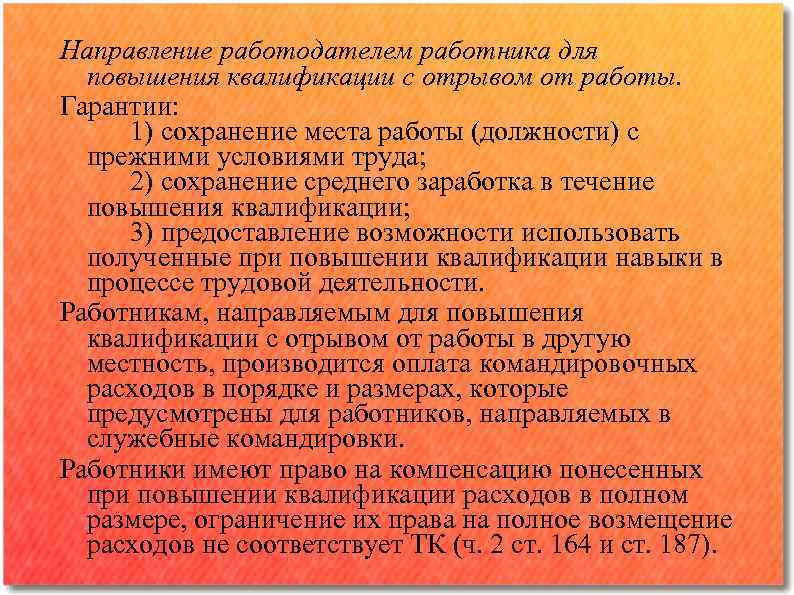 Направление работодателем работника для повышения квалификации с отрывом от работы.

Гарантии:

1) сохранение места работы (должности) с прежними условиями труда;

2) сохранение среднего заработка в течение повышения квалификации;

3) предоставление возможности использовать полученные при повышении квалификации навыки в процессе трудовой деятельности.

Работникам, направляемым для повышения квалификации с отрывом от работы в другую местность, производится оплата командировочных расходов в порядке и размерах, которые предусмотрены для работников, направляемых в служебные командировки.

Работники имеют право на компенсацию понесенных при повышении квалификации расходов в полном размере, ограничение их права на полное возмещение расходов не соответствует ТК (ч. 2 ст. 164 и ст. 187).